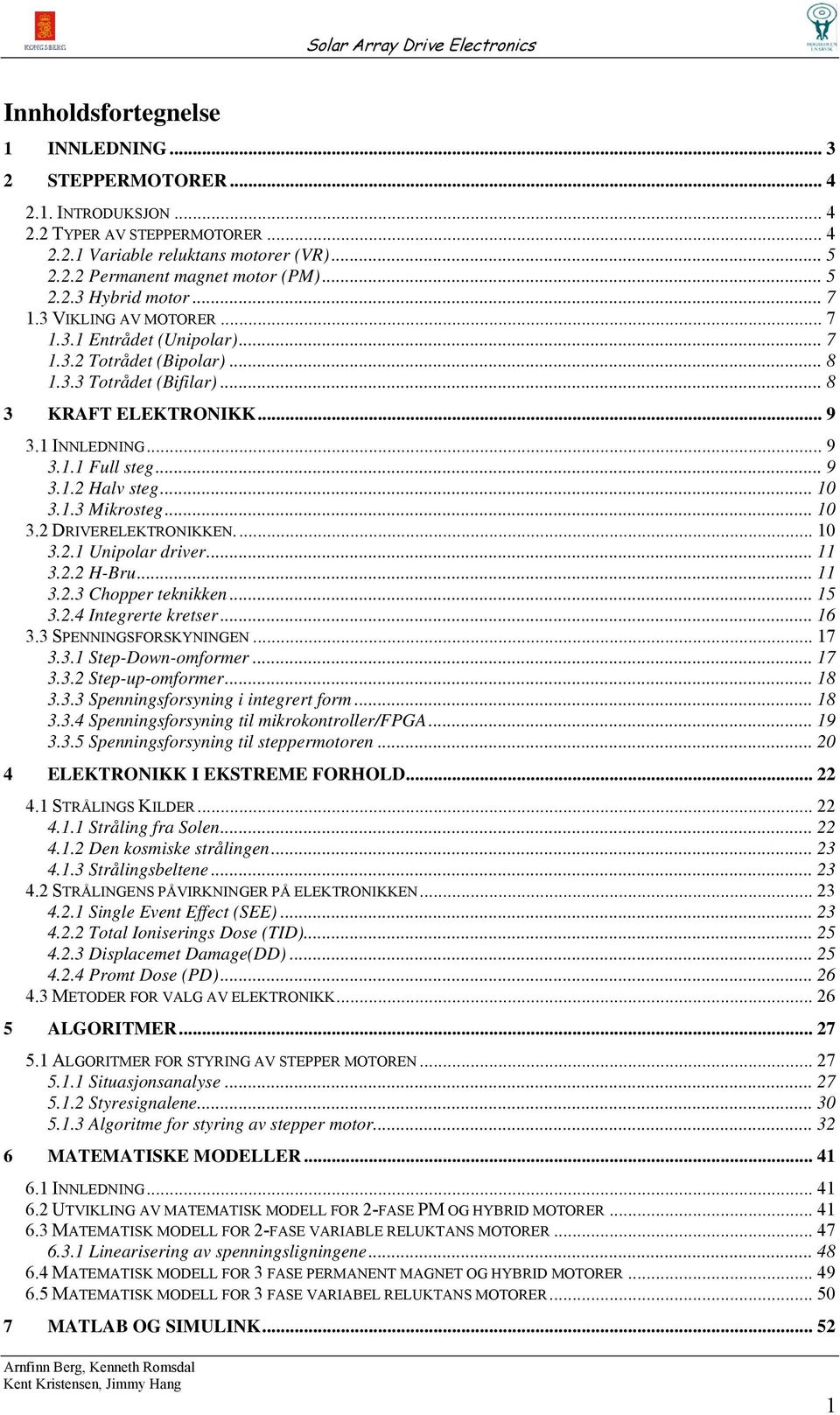 KONGSBERG

Solar Array Drive Electronics

HØGSKOLEN I NARVIK

Innholdsfortegnelse

1 INNLEDNING ... 3
2 STEPPERMOTORER ... 4
2.1. INTRODUKSJON ... 4
2.2 TYPER AV STEPPERMOTORER ... 4
2.2.1 Variable reluktans motorer (VR) ... 5
2.2.2 Permanent magnet motor (PM) ... 5
2.2.3 Hybrid motor ... 7
1.3 VIKLING AV MOTORER ... 7
1.3.1 Entrådet (Unipolar) ... 7
1.3.2 Totrådet (Bipolar) ... 8
1.3.3 Totrådet (Bifilar) ... 8
3 KRAFT ELEKTRONIKK ... 9
3.1 INNLEDNING ... 9
3.1.1 Full steg ... 9
3.1.2 Halv steg ... 10
3.1.3 Mikrosteg ... 10
3.2 DRIVERELEKTRONIKKEN. ... 10
3.2.1 Unipolar driver ... 11
3.2.2 H-Bru ... 11
3.2.3 Chopper teknikken ... 15
3.2.4 Integrerte kretser ... 16
3.3 SPENNINGSFORSKYNINGEN ... 17
3.3.1 Step-Down-omformer ... 17
3.3.2 Step-up-omformer ... 18
3.3.3 Spenningsforsyning i integrert form ... 18
3.3.4 Spenningsforsyning til mikrokontroller/FPGA ... 19
3.3.5 Spenningsforsyning til steppermotoren ... 20
4 ELEKTRONIKK I EKSTREME FORHOLD ... 22
4.1 STRÅLINGS KILDER ... 22
4.1.1 Stråling fra Solen ... 22
4.1.2 Den kosmiske strålingen ... 23
4.1.3 Strålingsbeltene ... 23
4.2 STRÅLINGENS PÅVIRKNINGER PÅ ELEKTRONIKKEN ... 23
4.2.1 Single Event Effect (SEE) ... 23
4.2.2 Total Ioniserings Dose (TID) ... 25
4.2.3 Displacemet Damage(DD) ... 25
4.2.4 Promt Dose (PD) ... 26
4.3 METODER FOR VALG AV ELEKTRONIKK ... 26
5 ALGORITMER ... 27
5.1 ALGORITMER FOR STYRING AV STEPPER MOTOREN ... 27
5.1.1 Situasjonsanalyse ... 27
5.1.2 Styresignalene ... 30
5.1.3 Algoritme for styring av stepper motor ... 32
6 MATEMATISKE MODELLER ... 41
6.1 INNLEDNING ... 41
6.2 UTVIKLING AV MATEMATISK MODELL FOR 2-FASE PM OG HYBRID MOTORER ... 41
6.3 MATEMATISK MODELL FOR 2-FASE VARIABLE RELUKTANS MOTORER ... 47
6.3.1 Linearisering av spenningsligningene ... 48
6.4 MATEMATISK MODELL FOR 3 FASE PERMANENT MAGNET OG HYBRID MOTORER ... 49
6.5 MATEMATISK MODELL FOR 3 FASE VARIABEL RELUKTANS MOTORER ... 50
7 MATLAB OG SIMULINK ... 52

Arnfinn Berg, Kenneth Romsdal
Kent Kristensen, Jimmy Hang

1